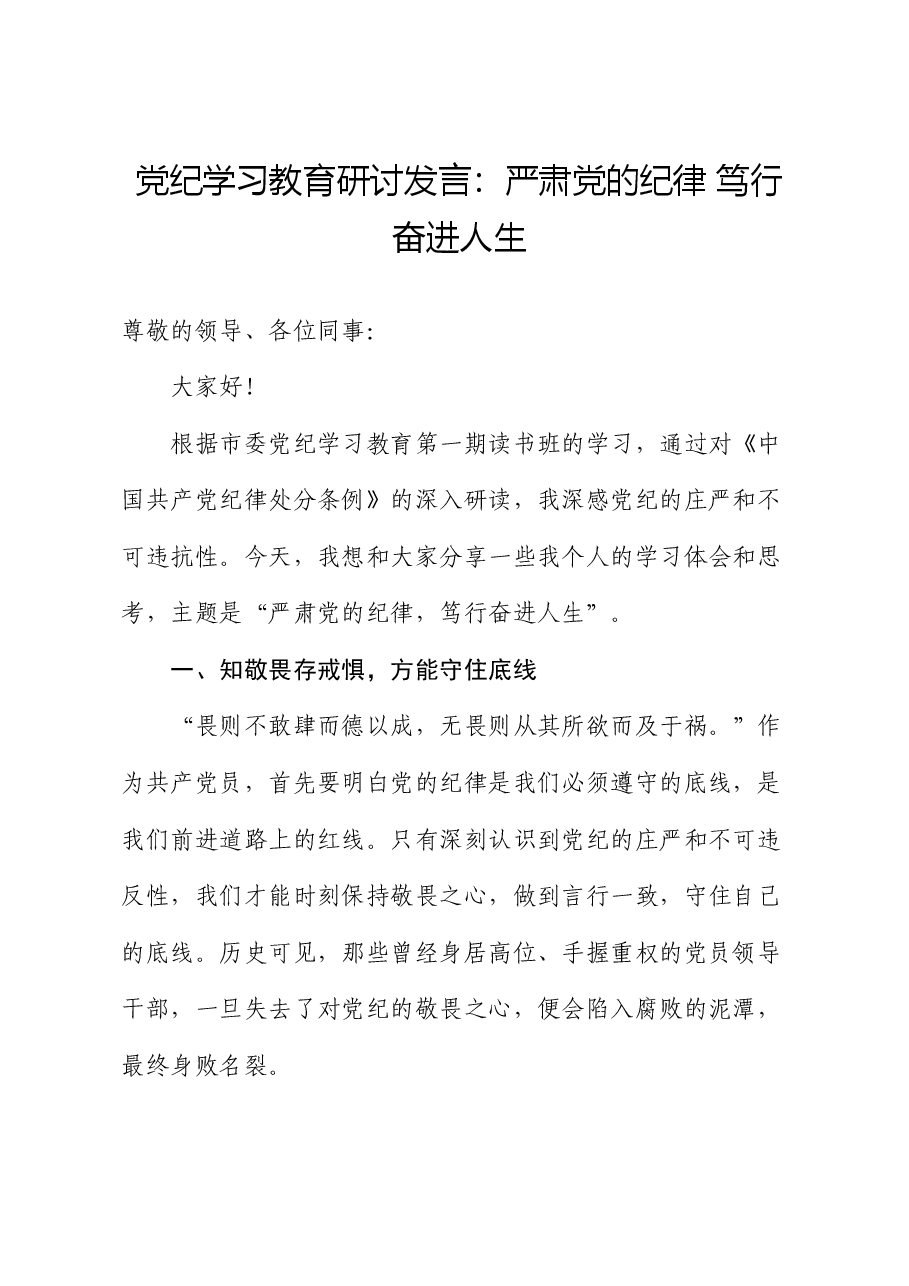 党纪学习教育研讨发言：严肃党的纪律 笃行奋进人生

尊敬的领导、各位同事：

大家好！

根据市委党纪学习教育第一期读书班的学习，通过对《中国共产党纪律处分条例》的深入研读，我深感党纪的庄严和不可违抗性。今天，我想和大家分享一些我个人的学习体会和思考，主题是“严肃党的纪律，笃行奋进人生”。

一、知敬畏存戒惧，方能守住底线

“畏则不敢肆而德以成，无畏则从其所欲而及于祸。”作为共产党员，首先要明白党的纪律是我们必须遵守的底线，是我们前进道路上的红线。只有深刻认识到党纪的庄严和不可违反性，我们才能时刻保持敬畏之心，做到言行一致，守住自己的底线。历史可见，那些曾经身居高位、手握重权的党员领导干部，一旦失去了对党纪的敬畏之心，便会陷入腐败的泥潭，最终身败名裂。